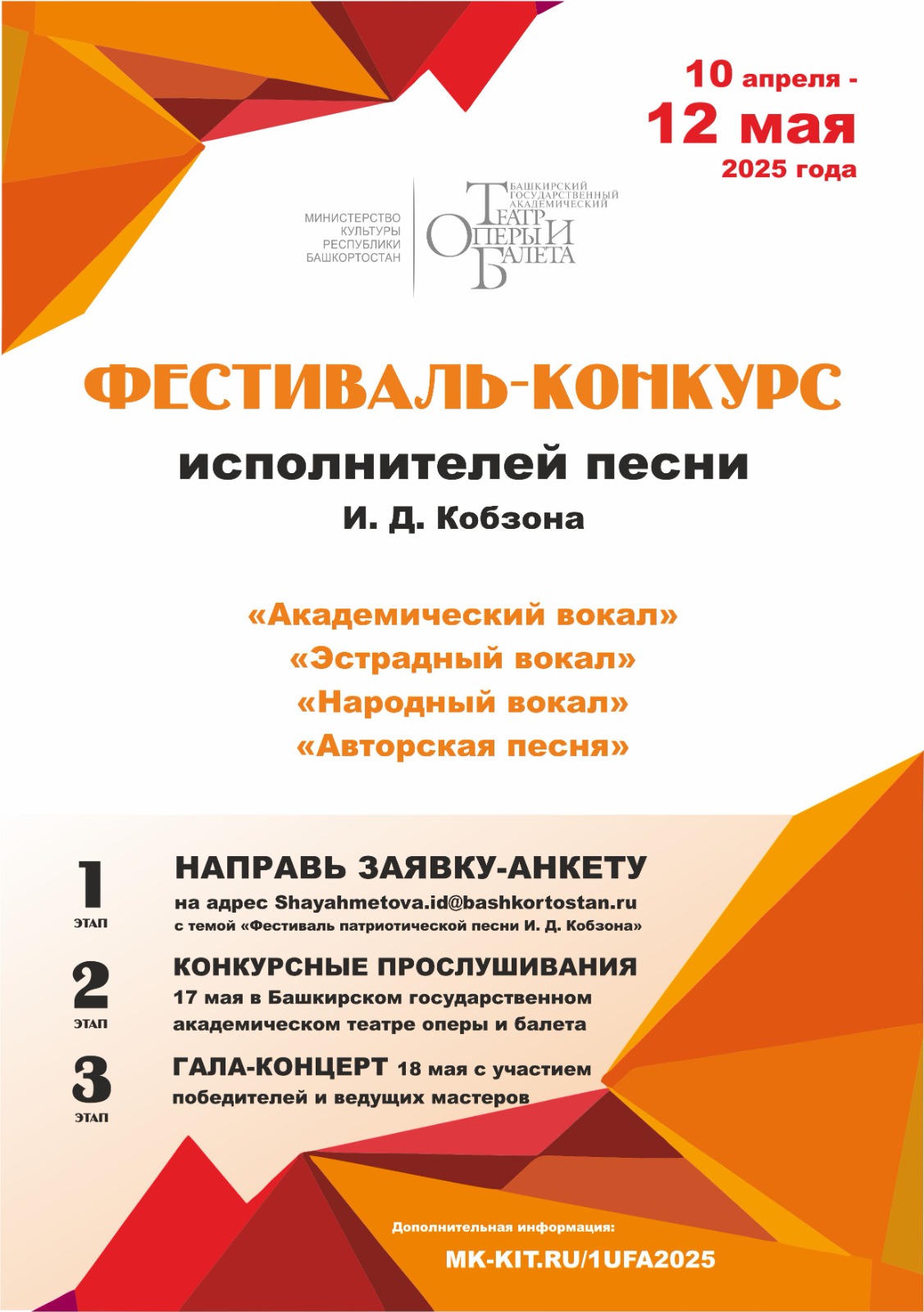 10 апреля -
12 мая
2025 года

МИНИСТЕРСТВО КУЛЬТУРЫ РЕСПУБЛИКИ БАШКОРТОСТАН

БАШКИРСКИЙ ГОСУДАРСТВЕННЫЙ АКАДЕМИЧЕСКИЙ ТЕАТР ОПЕРЫ И БАЛЕТА

ФЕСТИВАЛЬ-КОНКУРС
исполнителей песни
И. Д. Кобзона

«Академический вокал»
«Эстрадный вокал»
«Народный вокал»
«Авторская песня»

1 ЭТАП
НАПРАВЬ ЗАЯВКУ-АНКЕТУ
на адрес Shayahmetova.id@bashkortostan.ru
с темой «Фестиваль патриотической песни И. Д. Кобзона»

2 ЭТАП
КОНКУРСНЫЕ ПРОСЛУШИВАНИЯ
17 мая в Башкирском государственном академическом театре оперы и балета

3 ЭТАП
ГАЛА-КОНЦЕРТ 18 мая с участием победителей и ведущих мастеров

Дополнительная информация:
MK-KIT.RU/1UFA2025